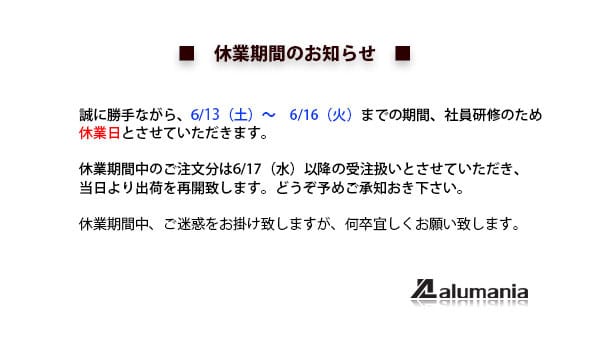 ■　休業期間のお知らせ　■

誠に勝手ながら、6/13（土）～　6/16（火）までの期間、社員研修のため休業日とさせていただきます。

休業期間中のご注文分は6/17（水）以降の受注扱いとさせていただき、当日より出荷を再開致します。どうぞ予めご承知おき下さい。

休業期間中、ご迷惑をお掛け致しますが、何卒宜しくお願い致します。

alumania